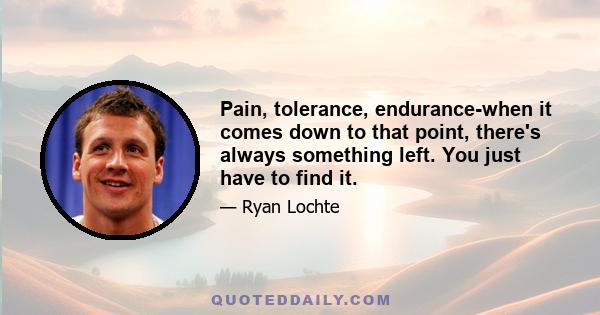 Pain, tolerance, endurance-when it comes down to that point, there's always something left. You just have to find it.

— Ryan Lochte

QUOTEDDAILY.COM